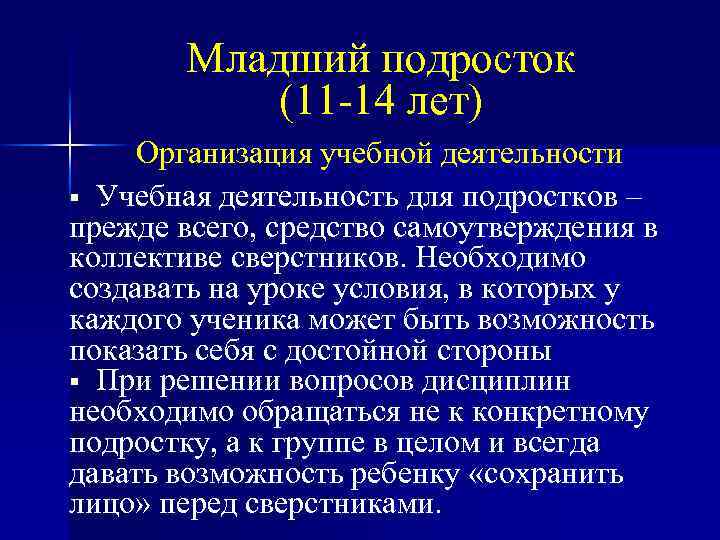 Младший подросток
(11-14 лет)

Организация учебной деятельности

▪ Учебная деятельность для подростков – прежде всего, средство самоутверждения в коллективе сверстников. Необходимо создавать на уроке условия, в которых у каждого ученика может быть возможность показать себя с достойной стороны
▪ При решении вопросов дисциплин необходимо обращаться не к конкретному подростку, а к группе в целом и всегда давать возможность ребенку «сохранить лицо» перед сверстниками.